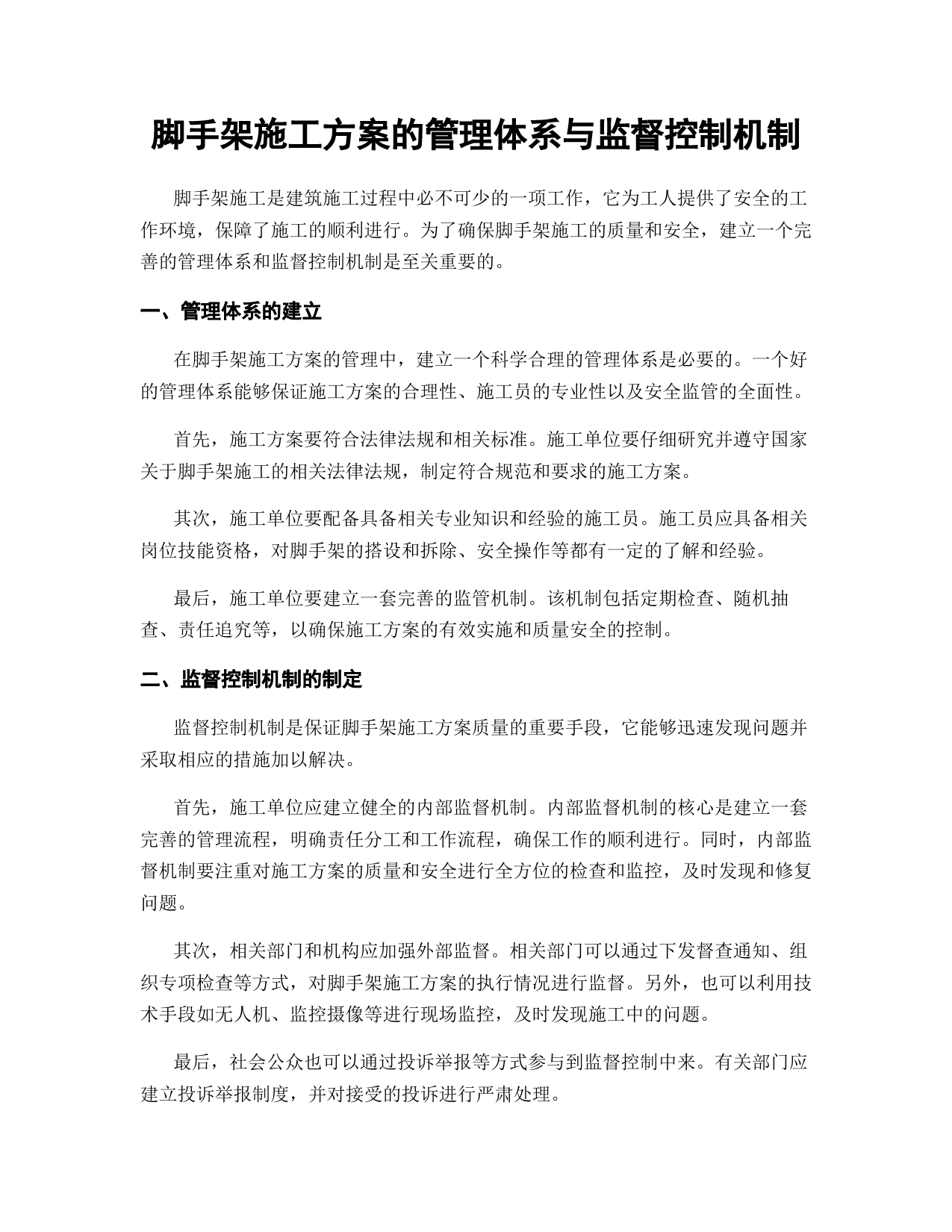 脚手架施工方案的管理体系与监督控制机制

脚手架施工是建筑施工过程中必不可少的一项工作，它为工人提供了安全的工作环境，保障了施工的顺利进行。为了确保脚手架施工的质量和安全，建立一个完善的管理体系和监督控制机制是至关重要的。

一、管理体系的建立

在脚手架施工方案的管理中，建立一个科学合理的管理体系是必要的。一个好的管理体系能够保证施工方案的合理性、施工员的专业性以及安全监管的全面性。

首先，施工方案要符合法律法规和相关标准。施工单位要仔细研究并遵守国家关于脚手架施工的相关法律法规，制定符合规范和要求的施工方案。

其次，施工单位要配备具备相关专业知识和经验的施工员。施工员应具备相关岗位技能资格，对脚手架的搭设和拆除、安全操作等都有一定的了解和经验。

最后，施工单位要建立一套完善的监管机制。该机制包括定期检查、随机抽查、责任追究等，以确保施工方案的有效实施和质量安全的控制。

二、监督控制机制的制定

监督控制机制是保证脚手架施工方案质量的重要手段，它能够迅速发现问题并采取相应的措施加以解决。

首先，施工单位应建立健全的内部监督机制。内部监督机制的核心是建立一套完善的管理流程，明确责任分工和工作流程，确保工作的顺利进行。同时，内部监督机制要注重对施工方案的质量和安全进行全方位的检查和监控，及时发现和修复问题。

其次，相关部门和机构应加强外部监督。相关部门可以通过下发督查通知、组织专项检查等方式，对脚手架施工方案的执行情况进行监督。另外，也可以利用技术手段如无人机、监控摄像等进行现场监控，及时发现施工中的问题。

最后，社会公众也可以通过投诉举报等方式参与到监督控制中来。有关部门应建立投诉举报制度，并对接受的投诉进行严肃处理。